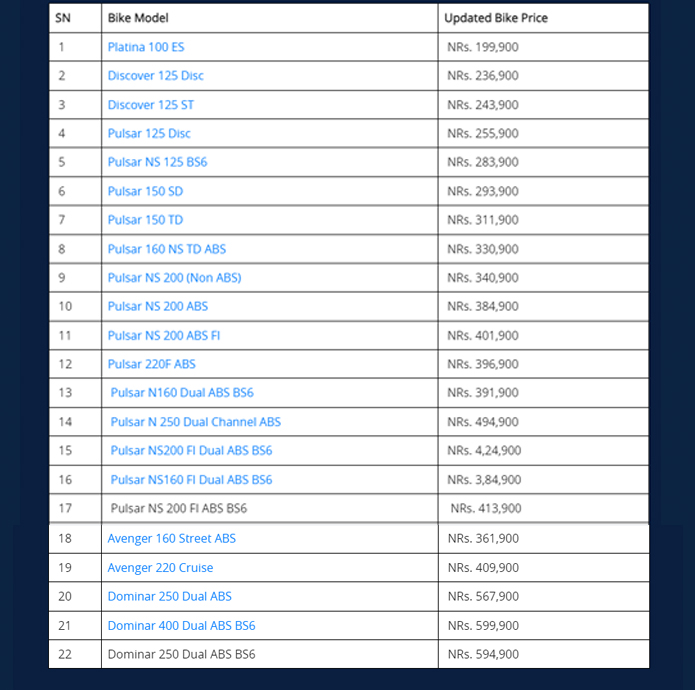 | SN | Bike Model | Updated Bike Price |
|---|---|---|
| 1 | Platina 100 ES | NRs. 199,900 |
| 2 | Discover 125 Disc | NRs. 236,900 |
| 3 | Discover 125 ST | NRs. 243,900 |
| 4 | Pulsar 125 Disc | NRs. 255,900 |
| 5 | Pulsar NS 125 BS6 | NRs. 283,900 |
| 6 | Pulsar 150 SD | NRs. 293,900 |
| 7 | Pulsar 150 TD | NRs. 311,900 |
| 8 | Pulsar 160 NS TD ABS | NRs. 330,900 |
| 9 | Pulsar NS 200 (Non ABS) | NRs. 340,900 |
| 10 | Pulsar NS 200 ABS | NRs. 384,900 |
| 11 | Pulsar NS 200 ABS FI | NRs. 401,900 |
| 12 | Pulsar 220F ABS | NRs. 396,900 |
| 13 | Pulsar N160 Dual ABS BS6 | NRs. 391,900 |
| 14 | Pulsar N 250 Dual Channel ABS | NRs. 494,900 |
| 15 | Pulsar NS200 FI Dual ABS BS6 | NRs. 4,24,900 |
| 16 | Pulsar NS160 FI Dual ABS BS6 | NRs. 3,84,900 |
| 17 | Pulsar NS 200 FI ABS BS6 | NRs. 413,900 |
| 18 | Avenger 160 Street ABS | NRs. 361,900 |
| 19 | Avenger 220 Cruise | NRs. 409,900 |
| 20 | Dominar 250 Dual ABS | NRs. 567,900 |
| 21 | Dominar 400 Dual ABS BS6 | NRs. 599,900 |
| 22 | Dominar 250 Dual ABS BS6 | NRs. 594,900 |